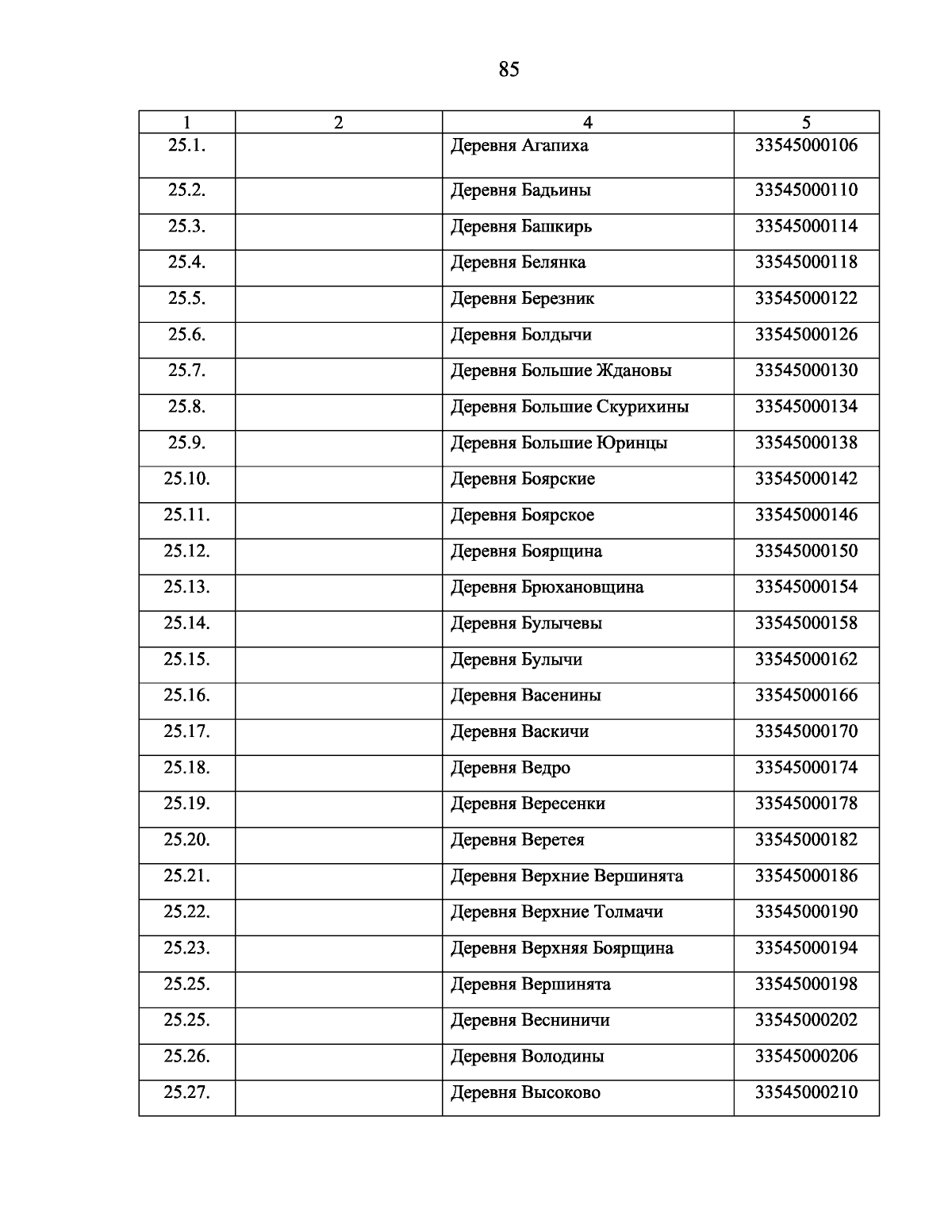 85

| 1 | 2 | 4 | 5 |
|---|---|---|---|
| 25.1. | | Деревня Агапиха | 33545000106 |
| 25.2. | | Деревня Бадьины | 33545000110 |
| 25.3. | | Деревня Башкирь | 33545000114 |
| 25.4. | | Деревня Белянка | 33545000118 |
| 25.5. | | Деревня Березник | 33545000122 |
| 25.6. | | Деревня Болдычи | 33545000126 |
| 25.7. | | Деревня Большие Ждановы | 33545000130 |
| 25.8. | | Деревня Большие Скурихины | 33545000134 |
| 25.9. | | Деревня Большие Юринцы | 33545000138 |
| 25.10. | | Деревня Боярские | 33545000142 |
| 25.11. | | Деревня Боярское | 33545000146 |
| 25.12. | | Деревня Боярщина | 33545000150 |
| 25.13. | | Деревня Брюхановщина | 33545000154 |
| 25.14. | | Деревня Булычевы | 33545000158 |
| 25.15. | | Деревня Булычи | 33545000162 |
| 25.16. | | Деревня Васенины | 33545000166 |
| 25.17. | | Деревня Васкичи | 33545000170 |
| 25.18. | | Деревня Ведро | 33545000174 |
| 25.19. | | Деревня Вересенки | 33545000178 |
| 25.20. | | Деревня Веретея | 33545000182 |
| 25.21. | | Деревня Верхние Вершинята | 33545000186 |
| 25.22. | | Деревня Верхние Толмачи | 33545000190 |
| 25.23. | | Деревня Верхняя Боярщина | 33545000194 |
| 25.25. | | Деревня Вершинята | 33545000198 |
| 25.25. | | Деревня Весниничи | 33545000202 |
| 25.26. | | Деревня Володины | 33545000206 |
| 25.27. | | Деревня Высоково | 33545000210 |